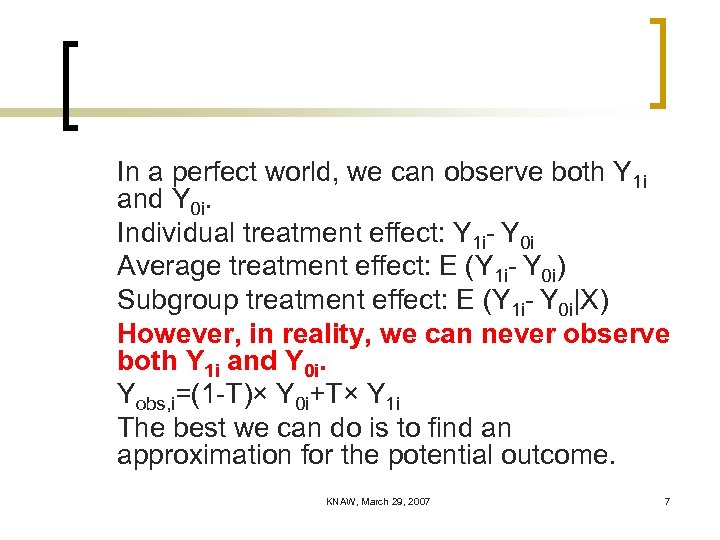 In a perfect world, we can observe both $Y_{1i}$ and $Y_{0i}$.

Individual treatment effect: $Y_{1i}$- $Y_{0i}$

Average treatment effect: E ($Y_{1i}$- $Y_{0i}$)

Subgroup treatment effect: E ($Y_{1i}$- $Y_{0i}$|X)

However, in reality, we can never observe both $Y_{1i}$ and $Y_{0i}$.

$Y_{obs,i}$=(1-T)× $Y_{0i}$+T× $Y_{1i}$

The best we can do is to find an approximation for the potential outcome.

KNAW, March 29, 2007

7